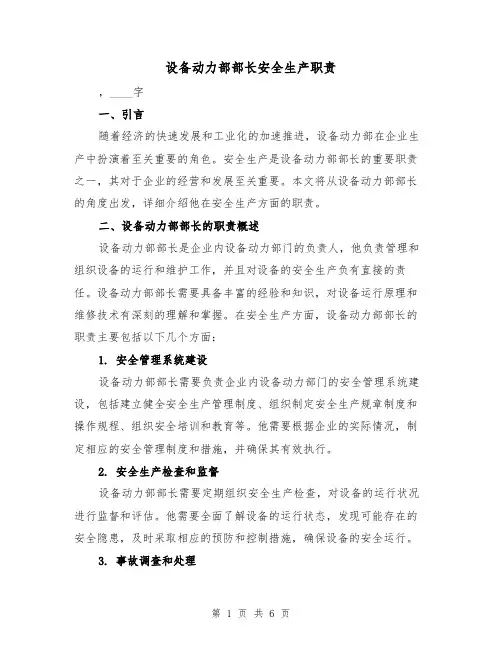 设备动力部部长安全生产职责

，____字

一、引言

随着经济的快速发展和工业化的加速推进，设备动力部在企业生产中扮演着至关重要的角色。安全生产是设备动力部部长的重要职责之一，其对于企业的经营和发展至关重要。本文将从设备动力部部长的角度出发，详细介绍他在安全生产方面的职责。

二、设备动力部部长的职责概述

设备动力部部长是企业内设备动力部门的负责人，他负责管理和组织设备的运行和维护工作，并且对设备的安全生产负有直接的责任。设备动力部部长需要具备丰富的经验和知识，对设备运行原理和维修技术有深刻的理解和掌握。在安全生产方面，设备动力部部长的职责主要包括以下几个方面：

1. 安全管理系统建设

设备动力部部长需要负责企业内设备动力部门的安全管理系统建设，包括建立健全安全生产管理制度、组织制定安全生产规章制度和操作规程、组织安全培训和教育等。他需要根据企业的实际情况，制定相应的安全管理制度和措施，并确保其有效执行。

2. 安全生产检查和监督

设备动力部部长需要定期组织安全生产检查，对设备的运行状况进行监督和评估。他需要全面了解设备的运行状态，发现可能存在的安全隐患，及时采取相应的预防和控制措施，确保设备的安全运行。

3. 事故调查和处理

第 1 页 共 6 页